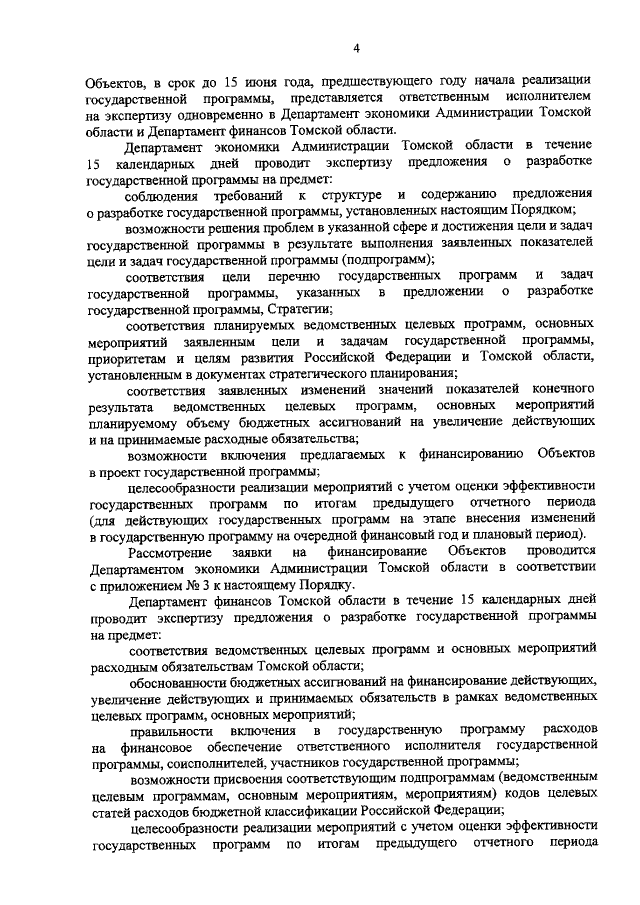 4

Объектов, в срок до 15 июня года, предшествующего году начала реализации государственной программы, представляется ответственным исполнителем на экспертизу одновременно в Департамент экономики Администрации Томской области и Департамент финансов Томской области.

Департамент экономики Администрации Томской области в течение 15 календарных дней проводит экспертизу предложения о разработке государственной программы на предмет:

соблюдения требований к структуре и содержанию предложения о разработке государственной программы, установленных настоящим Порядком;

возможности решения проблем в указанной сфере и достижения цели и задач государственной программы в результате выполнения заявленных показателей цели и задач государственной программы (подпрограмм);

соответствия цели перечню государственных программ и задач государственной программы, указанных в предложении о разработке государственной программы, Стратегии;

соответствия планируемых ведомственных целевых программ, основных мероприятий заявленным цели и задачам государственной программы, приоритетам и целям развития Российской Федерации и Томской области, установленным в документах стратегического планирования;

соответствия заявленных изменений значений показателей конечного результата ведомственных целевых программ, основных мероприятий планируемому объему бюджетных ассигнований на увеличение действующих и на принимаемые расходные обязательства;

возможности включения предлагаемых к финансированию Объектов в проект государственной программы;

целесообразности реализации мероприятий с учетом оценки эффективности государственных программ по итогам предыдущего отчетного периода (для действующих государственных программ на этапе внесения изменений в государственную программу на очередной финансовый год и плановый период).

Рассмотрение заявки на финансирование Объектов проводится Департаментом экономики Администрации Томской области в соответствии с приложением № 3 к настоящему Порядку.

Департамент финансов Томской области в течение 15 календарных дней проводит экспертизу предложения о разработке государственной программы на предмет:

соответствия ведомственных целевых программ и основных мероприятий расходным обязательствам Томской области;

обоснованности бюджетных ассигнований на финансирование действующих, увеличение действующих и принимаемых обязательств в рамках ведомственных целевых программ, основных мероприятий;

правильности включения в государственную программу расходов на финансовое обеспечение ответственного исполнителя государственной программы, соисполнителей, участников государственной программы;

возможности присвоения соответствующим подпрограммам (ведомственным целевым программам, основным мероприятиям, мероприятиям) кодов целевых статей расходов бюджетной классификации Российской Федерации;

целесообразности реализации мероприятий с учетом оценки эффективности государственных программ по итогам предыдущего отчетного периода